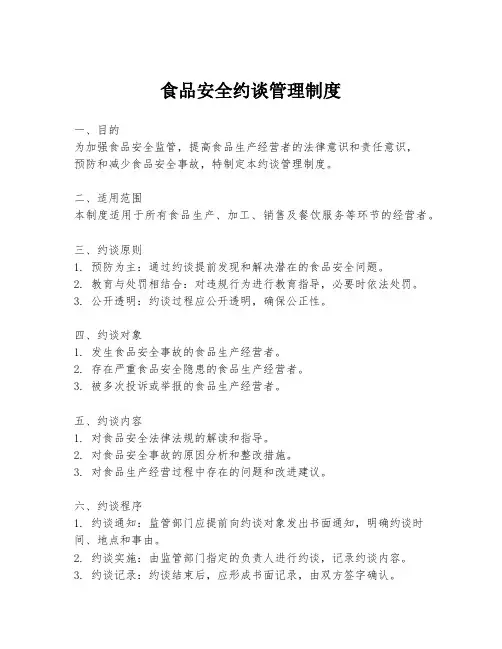 食品安全约谈管理制度

一、目的
为加强食品安全监管，提高食品生产经营者的法律意识和责任意识，预防和减少食品安全事故，特制定本约谈管理制度。

二、适用范围
本制度适用于所有食品生产、加工、销售及餐饮服务等环节的经营者。

三、约谈原则
1. 预防为主：通过约谈提前发现和解决潜在的食品安全问题。
2. 教育与处罚相结合：对违规行为进行教育指导，必要时依法处罚。
3. 公开透明：约谈过程应公开透明，确保公正性。

四、约谈对象
1. 发生食品安全事故的食品生产经营者。
2. 存在严重食品安全隐患的食品生产经营者。
3. 被多次投诉或举报的食品生产经营者。

五、约谈内容
1. 对食品安全法律法规的解读和指导。
2. 对食品安全事故的原因分析和整改措施。
3. 对食品生产经营过程中存在的问题和改进建议。

六、约谈程序
1. 约谈通知：监管部门应提前向约谈对象发出书面通知，明确约谈时间、地点和事由。
2. 约谈实施：由监管部门指定的负责人进行约谈，记录约谈内容。
3. 约谈记录：约谈结束后，应形成书面记录，由双方签字确认。